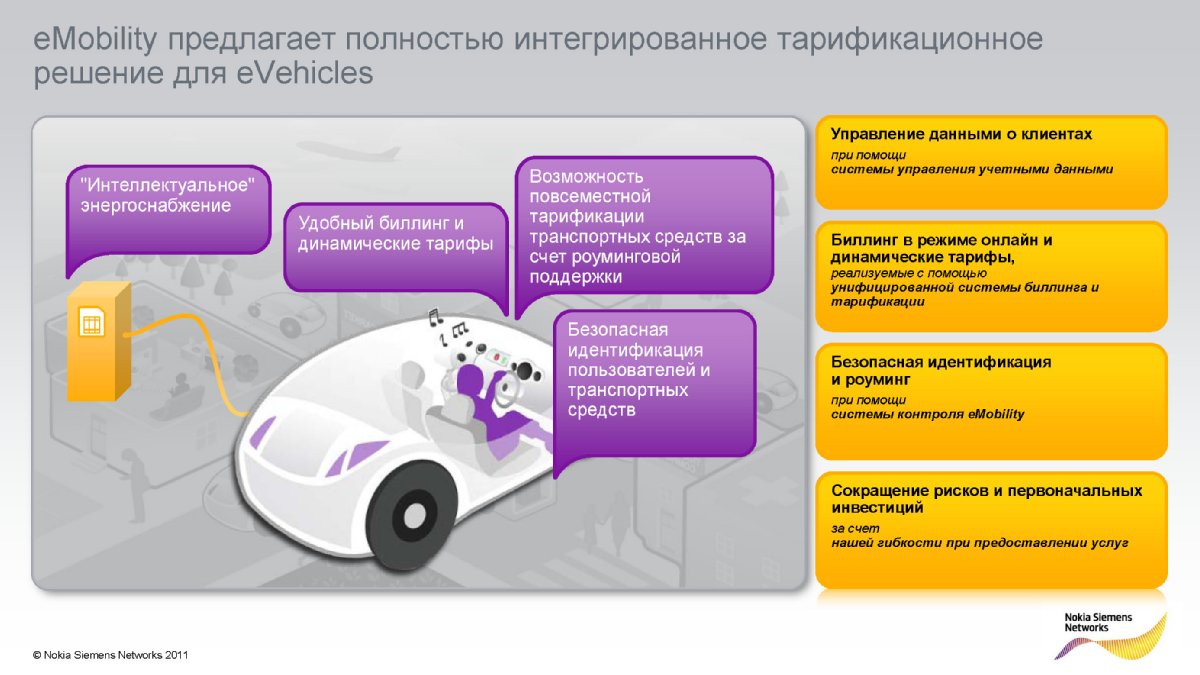 eMobility предлагает полностью интегрированное тарификационное решение для eVehicles

"Интеллектуальное" энергоснабжение

Удобный биллинг и динамические тарифы

Возможность повсеместной тарификации транспортных средств за счет роуминговой поддержки

Безопасная идентификация пользователей и транспортных средств

Управление данными о клиентах
при помощи
системы управления учетными данными

Биллинг в режиме онлайн и динамические тарифы,
реализуемые с помощью
унифицированной системы биллинга и тарификации

Безопасная идентификация и роуминг
при помощи
системы контроля eMobility

Сокращение рисков и первоначальных инвестиций
за счет
нашей гибкости при предоставлении услуг

© Nokia Siemens Networks 2011

Nokia Siemens Networks